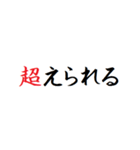 超えられる